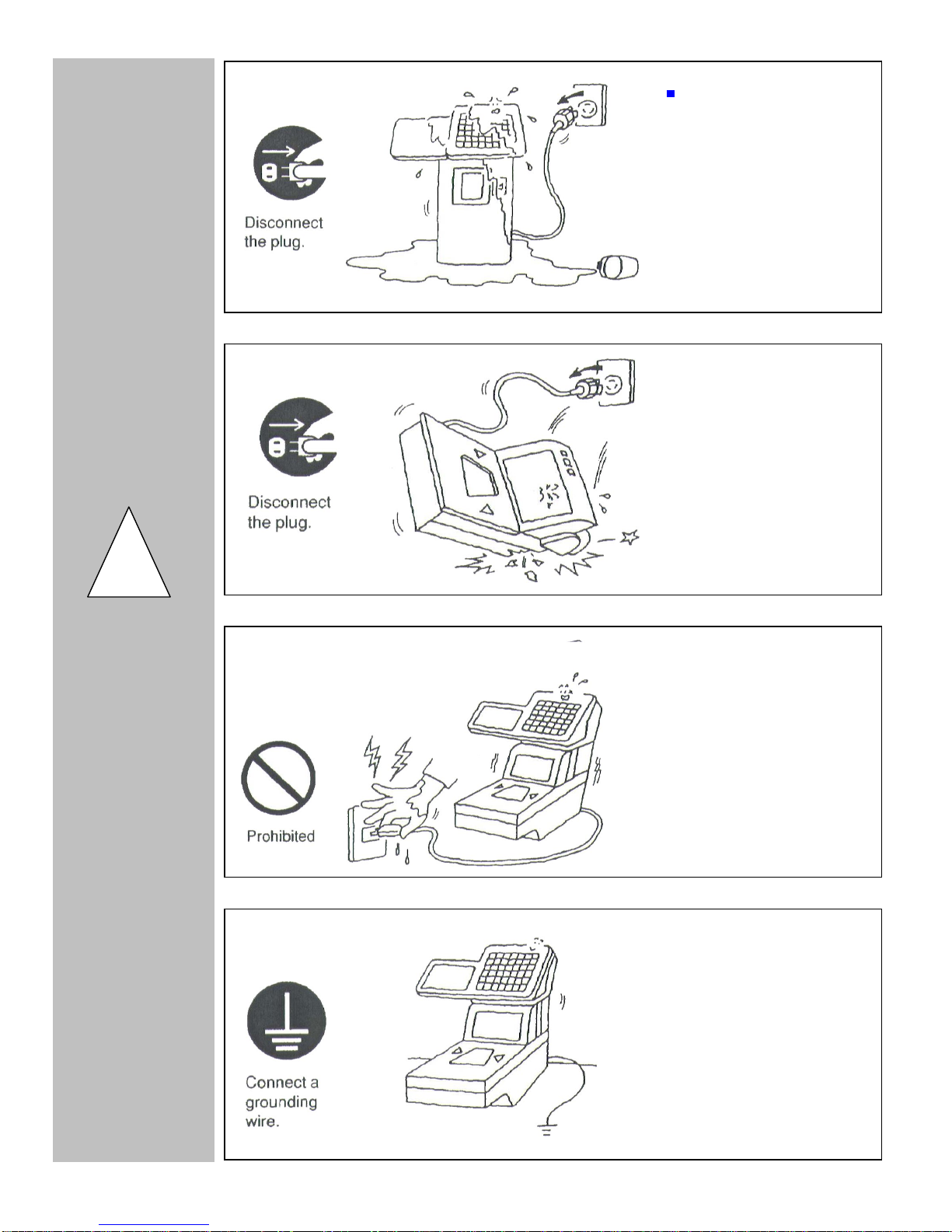 Disconnect the plug.

Disconnect the plug.

Prohibited

Connect a grounding wire.